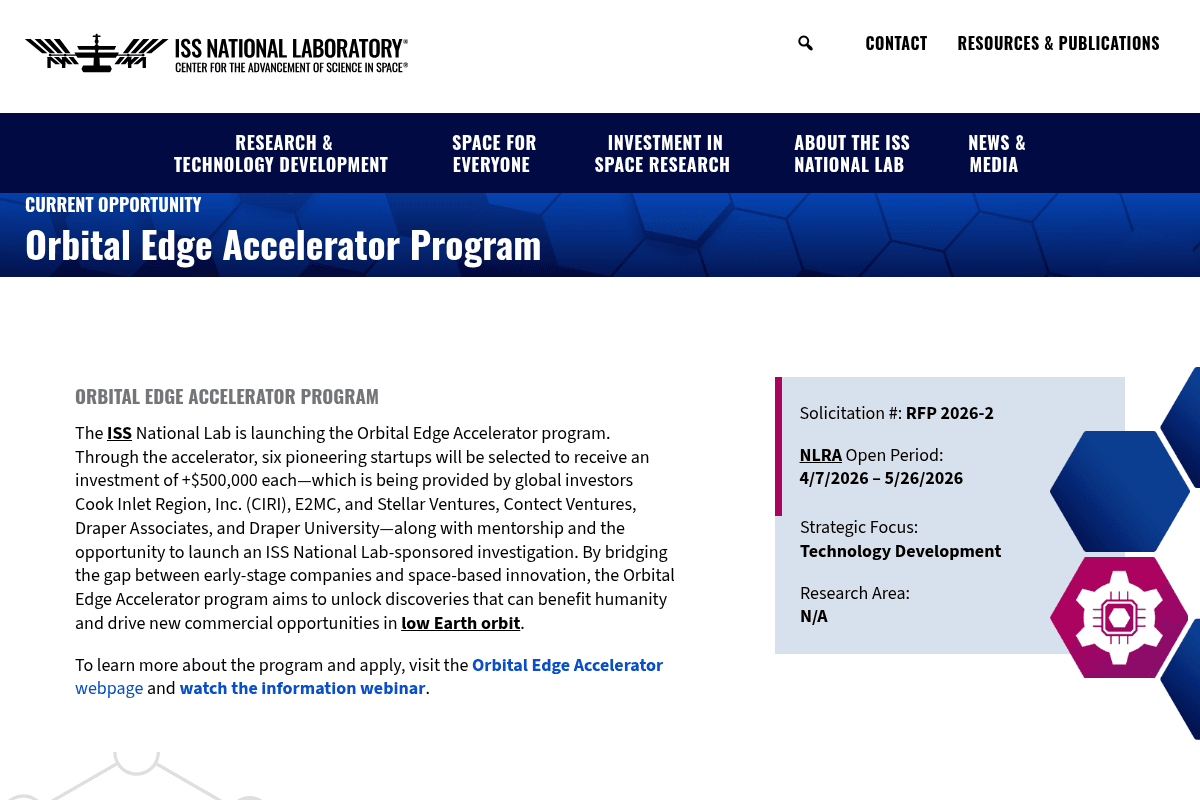 ISS NATIONAL LABORATORY®
CENTER FOR THE ADVANCEMENT OF SCIENCE IN SPACE®

CONTACT RESOURCES & PUBLICATIONS

RESEARCH & TECHNOLOGY DEVELOPMENT
SPACE FOR EVERYONE
INVESTMENT IN SPACE RESEARCH
ABOUT THE ISS NATIONAL LAB
NEWS & MEDIA

CURRENT OPPORTUNITY
Orbital Edge Accelerator Program

ORBITAL EDGE ACCELERATOR PROGRAM

The ISS National Lab is launching the Orbital Edge Accelerator program. Through the accelerator, six pioneering startups will be selected to receive an investment of +$500,000 each—which is being provided by global investors Cook Inlet Region, Inc. (CIRI), E2MC, and Stellar Ventures, Contect Ventures, Draper Associates, and Draper University—along with mentorship and the opportunity to launch an ISS National Lab-sponsored investigation. By bridging the gap between early-stage companies and space-based innovation, the Orbital Edge Accelerator program aims to unlock discoveries that can benefit humanity and drive new commercial opportunities in low Earth orbit.

To learn more about the program and apply, visit the Orbital Edge Accelerator webpage and watch the information webinar.

Solicitation #: RFP 2026-2

NLRA Open Period:
4/7/2026 – 5/26/2026

Strategic Focus:
Technology Development

Research Area:
N/A